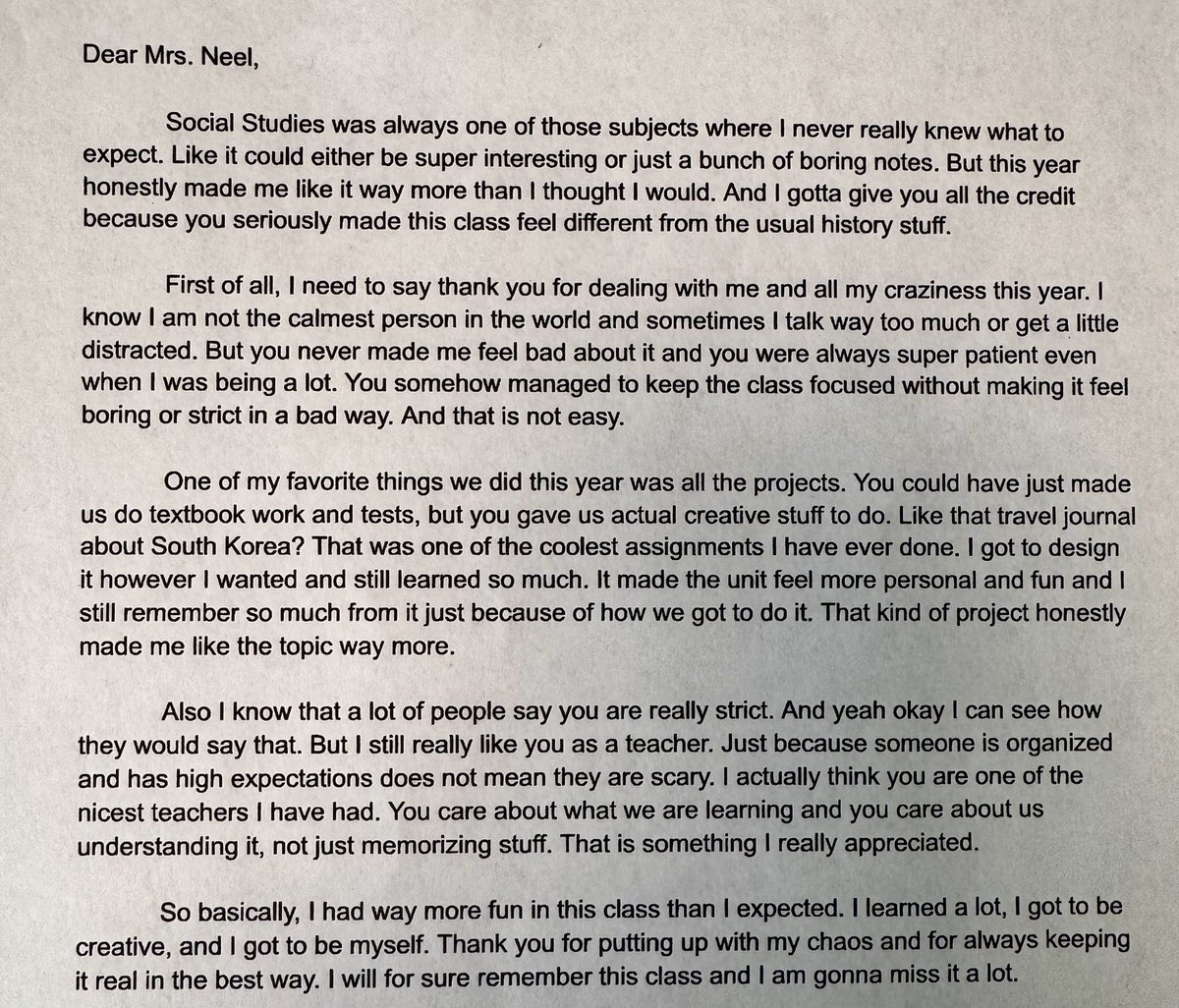 Dear Mrs. Neel,

Social Studies was always one of those subjects where I never really knew what to expect. Like it could either be super interesting or just a bunch of boring notes. But this year honestly made me like it way more than I thought I would. And I gotta give you all the credit because you seriously made this class feel different from the usual history stuff.

First of all, I need to say thank you for dealing with me and all my craziness this year. I know I am not the calmest person in the world and sometimes I talk way too much or get a little distracted. But you never made me feel bad about it and you were always super patient even when I was being a lot. You somehow managed to keep the class focused without making it feel boring or strict in a bad way. And that is not easy.

One of my favorite things we did this year was all the projects. You could have just made us do textbook work and tests, but you gave us actual creative stuff to do. Like that travel journal about South Korea? That was one of the coolest assignments I have ever done. I got to design it however I wanted and still learned so much. It made the unit feel more personal and fun and I still remember so much from it just because of how we got to do it. That kind of project honestly made me like the topic way more.

Also I know that a lot of people say you are really strict. And yeah okay I can see how they would say that. But I still really like you as a teacher. Just because someone is organized and has high expectations does not mean they are scary. I actually think you are one of the nicest teachers I have had. You care about what we are learning and you care about us understanding it, not just memorizing stuff. That is something I really appreciated.

So basically, I had way more fun in this class than I expected. I learned a lot, I got to be creative, and I got to be myself. Thank you for putting up with my chaos and for always keeping it real in the best way. I will for sure remember this class and I am gonna miss it a lot.